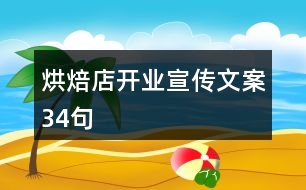 烘焙店开业宣传文案34句